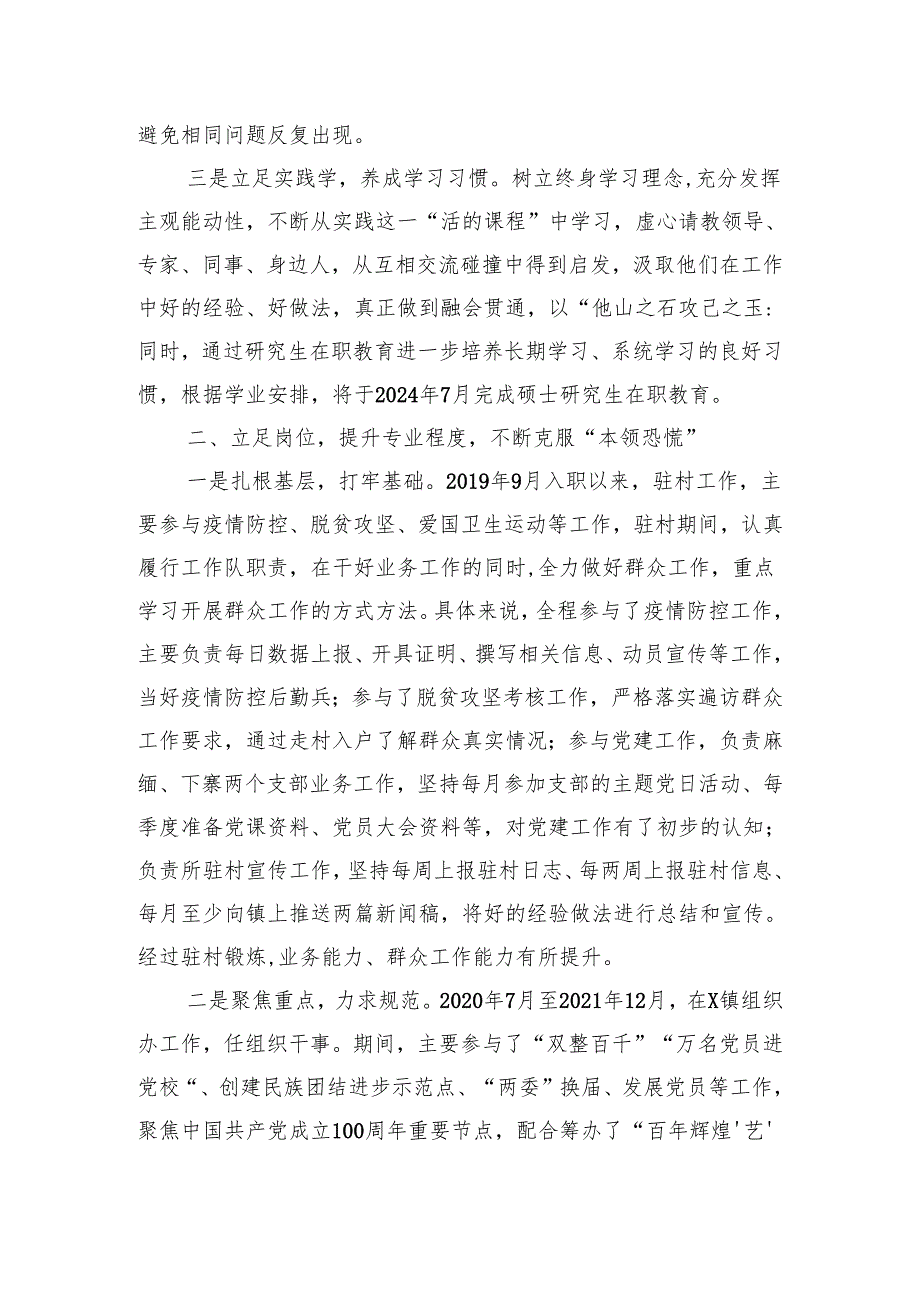 避免相同问题反复出现。

三是立足实践学，养成学习习惯。树立终身学习理念,充分发挥主观能动性，不断从实践这一“活的课程”中学习，虚心请教领导、专家、同事、身边人，从互相交流碰撞中得到启发，汲取他们在工作中好的经验、好做法，真正做到融会贯通，以“他山之石攻己之玉：同时，通过研究生在职教育进一步培养长期学习、系统学习的良好习惯，根据学业安排，将于2024年7月完成硕士研究生在职教育。

二、立足岗位，提升专业程度，不断克服“本领恐慌”

一是扎根基层，打牢基础。2019年9月入职以来，驻村工作，主要参与疫情防控、脱贫攻坚、爱国卫生运动等工作，驻村期间，认真履行工作队职责，在干好业务工作的同时,全力做好群众工作，重点学习开展群众工作的方式方法。具体来说，全程参与了疫情防控工作，主要负责每日数据上报、开具证明、撰写相关信息、动员宣传等工作，当好疫情防控后勤兵；参与了脱贫攻坚考核工作，严格落实遍访群众工作要求，通过走村入户了解群众真实情况；参与党建工作，负责麻缅、下寨两个支部业务工作，坚持每月参加支部的主题党日活动、每季度准备党课资料、党员大会资料等，对党建工作有了初步的认知；负责所驻村宣传工作，坚持每周上报驻村日志、每两周上报驻村信息、每月至少向镇上推送两篇新闻稿，将好的经验做法进行总结和宣传。经过驻村锻炼,业务能力、群众工作能力有所提升。

二是聚焦重点，力求规范。2020年7月至2021年12月，在X镇组织办工作，任组织干事。期间，主要参与了“双整百千”“万名党员进党校“、创建民族团结进步示范点、“两委”换届、发展党员等工作，聚焦中国共产党成立100周年重要节点，配合筹办了“百年辉煌'艺'